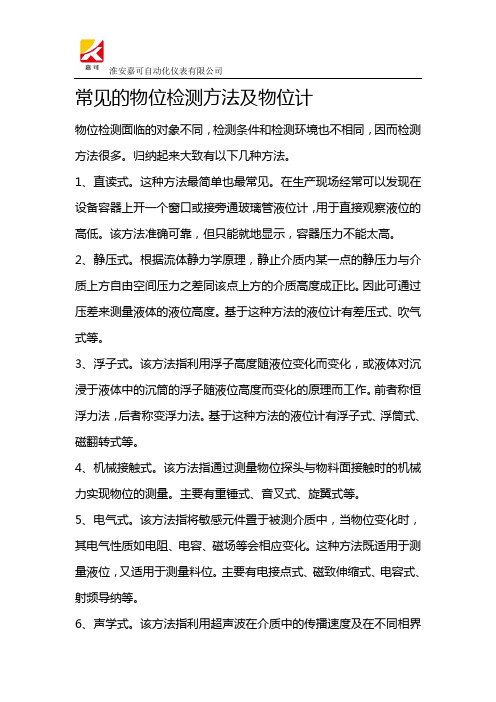 嘉可

淮安嘉可自动化仪表有限公司

常见的物位检测方法及物位计

物位检测面临的对象不同，检测条件和检测环境也不相同，因而检测方法很多。归纳起来大致有以下几种方法。

1、直读式。这种方法最简单也最常见。在生产现场经常可以发现在设备容器上开一个窗口或接旁通玻璃管液位计，用于直接观察液位的高低。该方法准确可靠，但只能就地显示，容器压力不能太高。

2、静压式。根据流体静力学原理，静止介质内某一点的静压力与介质上方自由空间压力之差同该点上方的介质高度成正比。因此可通过压差来测量液体的液位高度。基于这种方法的液位计有差压式、吹气式等。

3、浮子式。该方法指利用浮子高度随液位变化而变化，或液体对沉浸于液体中的沉筒的浮子随液位高度而变化的原理而工作。前者称恒浮力法，后者称变浮力法。基于这种方法的液位计有浮子式、浮筒式、磁翻转式等。

4、机械接触式。该方法指通过测量物位探头与物料面接触时的机械力实现物位的测量。主要有重锤式、音叉式、旋翼式等。

5、电气式。该方法指将敏感元件置于被测介质中，当物位变化时，其电气性质如电阻、电容、磁场等会相应变化。这种方法既适用于测量液位，又适用于测量料位。主要有电接点式、磁致伸缩式、电容式、射频导纳等。

6、声学式。该方法指利用超声波在介质中的传播速度及在不同相界